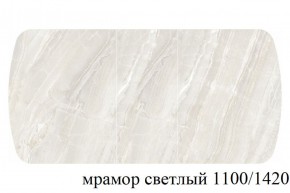 мрамор светлый 1100/1420